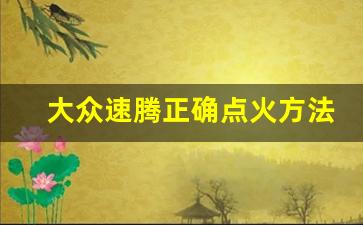 大众速腾正确点火方法